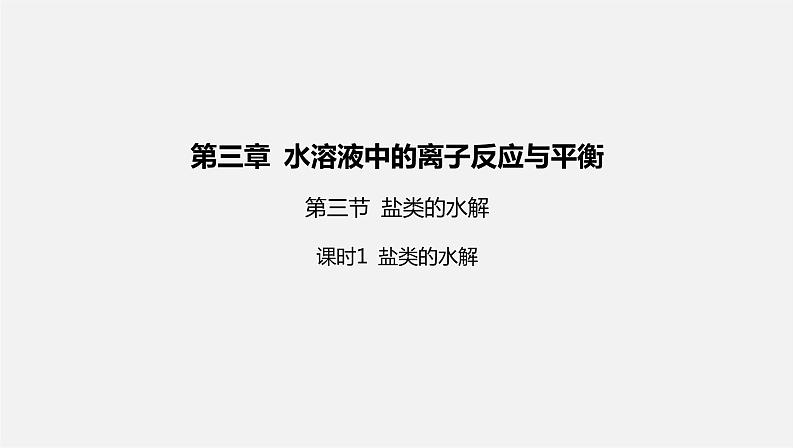 第三章 水溶液中的离子反应与平衡

第三节 盐类的水解

课时1 盐类的水解